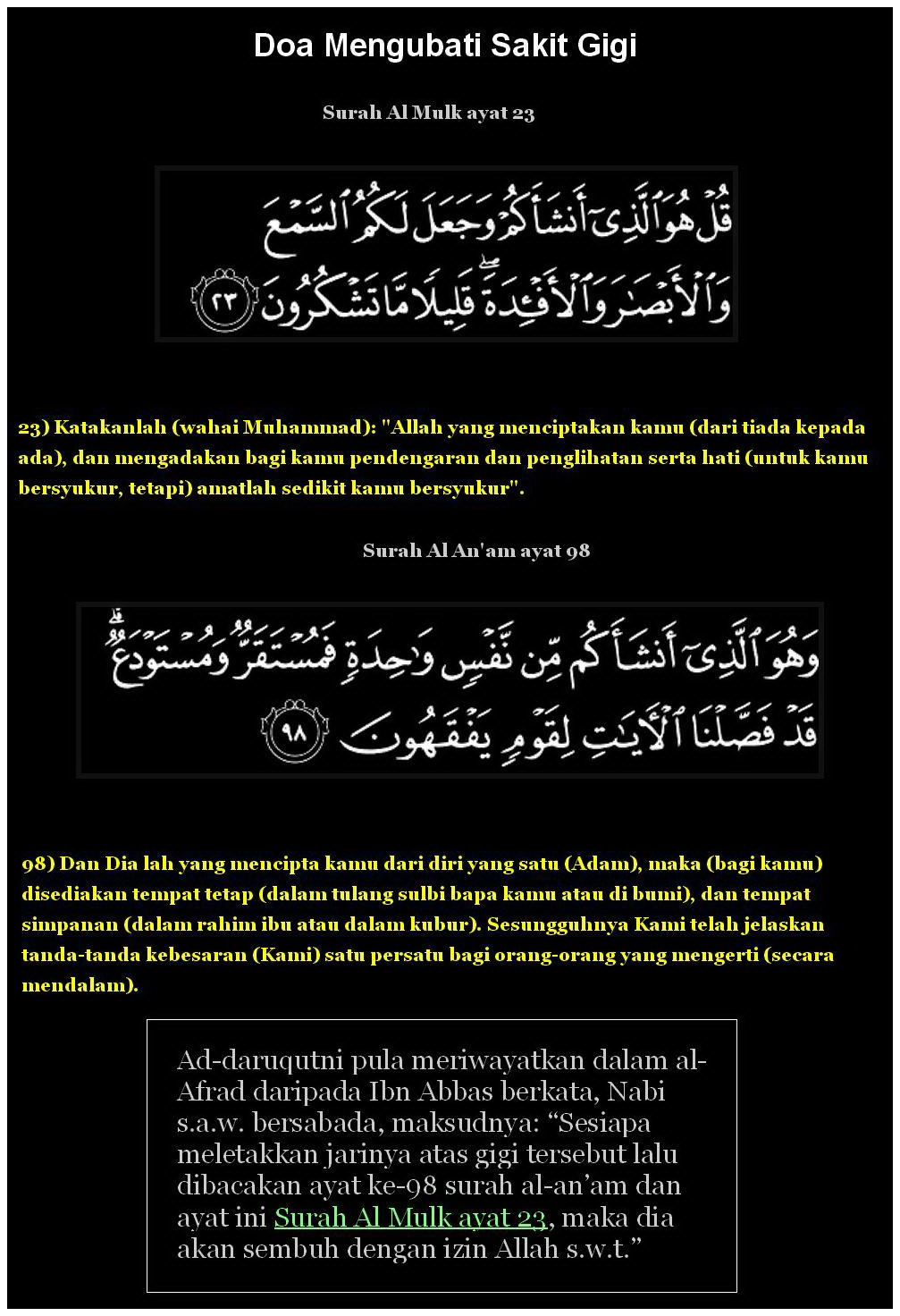 Doa Mengubati Sakit Gigi

Surah Al Mulk ayat 23

قُلْ هُوَ ٱلَّذِىٓ أَنشَأَكُمْ وَجَعَلَ لَكُمُ ٱلسَّمْعَ وَٱلْأَبْصَٰرَ وَٱلْأَفْـِٔدَةَ ۖ قَلِيلًا مَّا تَشْكُرُونَ ٢٣

23) Katakanlah (wahai Muhammad): "Allah yang menciptakan kamu (dari tiada kepada ada), dan mengadakan bagi kamu pendengaran dan penglihatan serta hati (untuk kamu bersyukur, tetapi) amatlah sedikit kamu bersyukur".

Surah Al An'am ayat 98

وَهُوَ ٱلَّذِىٓ أَنشَأَكُم مِّن نَّفْسٍ وَٰحِدَةٍ فَمُسْتَقَرٌّ وَمُسْتَوْدَعٌ ۗ قَدْ فَصَّلْنَا ٱلْءَايَٰتِ لِقَوْمٍ يَفْقَهُونَ ٩٨

98) Dan Dia lah yang mencipta kamu dari diri yang satu (Adam), maka (bagi kamu) disediakan tempat tetap (dalam tulang sulbi bapa kamu atau di bumi), dan tempat simpanan (dalam rahim ibu atau dalam kubur). Sesungguhnya Kami telah jelaskan tanda-tanda kebesaran (Kami) satu persatu bagi orang-orang yang mengerti (secara mendalam).

Ad-daruqutni pula meriwayatkan dalam al-Afrad daripada Ibn Abbas berkata, Nabi s.a.w. bersabada, maksudnya: “Sesiapa meletakkan jarinya atas gigi tersebut lalu dibacakan ayat ke-98 surah al-an’am dan ayat ini Surah Al Mulk ayat 23, maka dia akan sembuh dengan izin Allah s.w.t.”